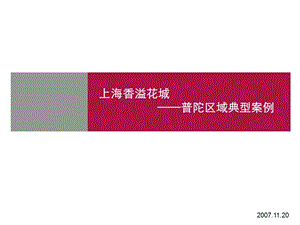 上海香溢花城

——普陀区域典型案例

2007.11.20